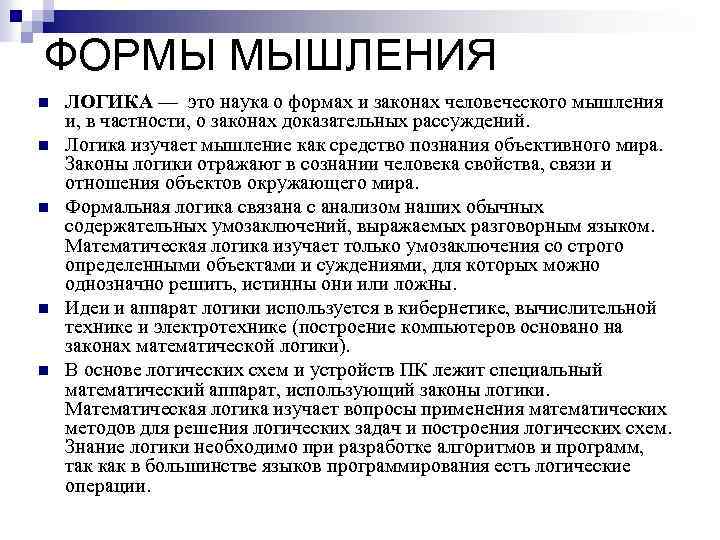 ФОРМЫ МЫШЛЕНИЯ

ЛОГИКА — это наука о формах и законах человеческого мышления и, в частности, о законах доказательных рассуждений.

Логика изучает мышление как средство познания объективного мира. Законы логики отражают в сознании человека свойства, связи и отношения объектов окружающего мира.

Формальная логика связана с анализом наших обычных содержательных умозаключений, выражаемых разговорным языком. Математическая логика изучает только умозаключения со строго определенными объектами и суждениями, для которых можно однозначно решить, истинны они или ложны.

Идеи и аппарат логики используется в кибернетике, вычислительной технике и электротехнике (построение компьютеров основано на законах математической логики).

В основе логических схем и устройств ПК лежит специальный математический аппарат, использующий законы логики. Математическая логика изучает вопросы применения математических методов для решения логических задач и построения логических схем. Знание логики необходимо при разработке алгоритмов и программ, так как в большинстве языков программирования есть логические операции.